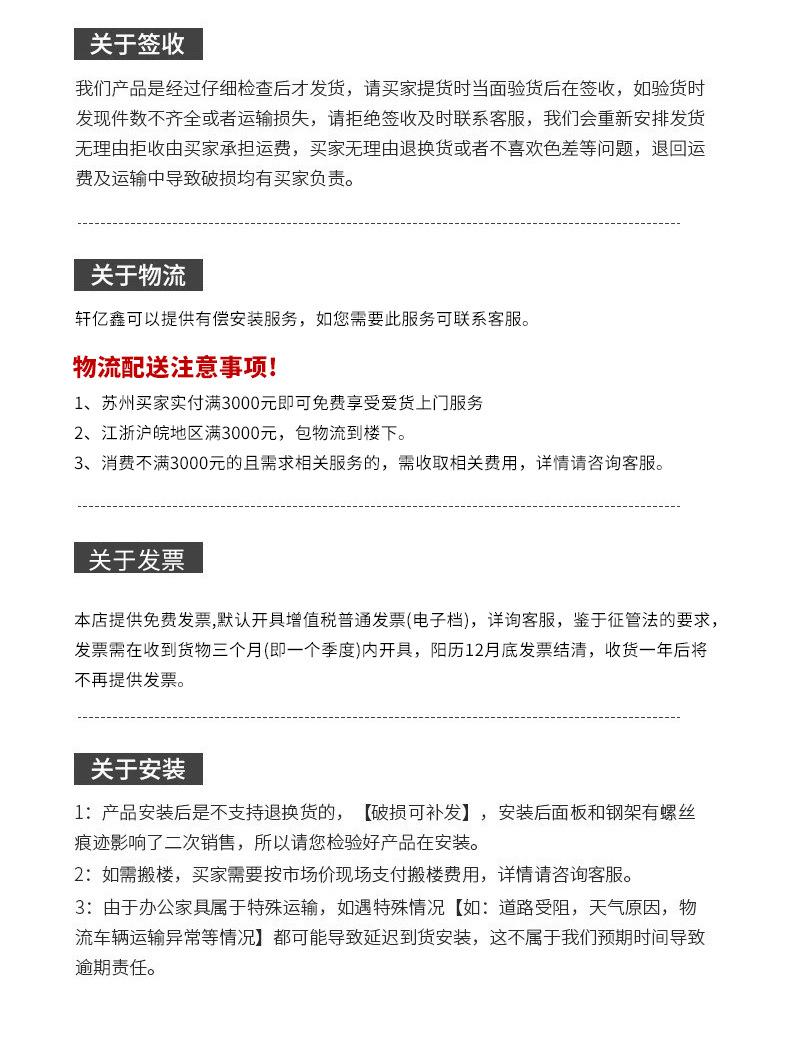 关于签收

我们产品是经过仔细检查后才发货，请买家提货时当面验货后在签收，如验货时发现件数不齐全或者运输损失，请拒绝签收及时联系客服，我们会重新安排发货无理由拒收由买家承担运费，买家无理由退换货或者不喜欢色差等问题，退回运费及运输中导致破损均有买家负责。

关于物流

轩亿鑫可以提供有偿安装服务，如您需要此服务可联系客服。

物流配送注意事项!

1、苏州买家实付满3000元即可免费享受爱货上门服务
2、江浙沪皖地区满3000元，包物流到楼下。
3、消费不满3000元的且需求相关服务的，需收取相关费用，详情请咨询客服。

关于发票

本店提供免费发票,默认开具增值税普通发票(电子档)，详询客服，鉴于征管法的要求，发票需在收到货物三个月(即一个季度)内开具，阳历12月底发票结清，收货一年后将不再提供发票。

关于安装

1：产品安装后是不支持退换货的，【破损可补发】，安装后面板和钢架有螺丝痕迹影响了二次销售，所以请您检验好产品在安装。
2：如需搬楼，买家需要按市场价现场支付搬楼费用，详情请咨询客服。
3：由于办公家具属于特殊运输，如遇特殊情况【如：道路受阻，天气原因，物流车辆运输异常等情况】都可能导致延迟到货安装，这不属于我们预期时间导致逾期责任。